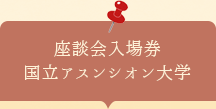 座談会入場券
国立アスンシオン大学